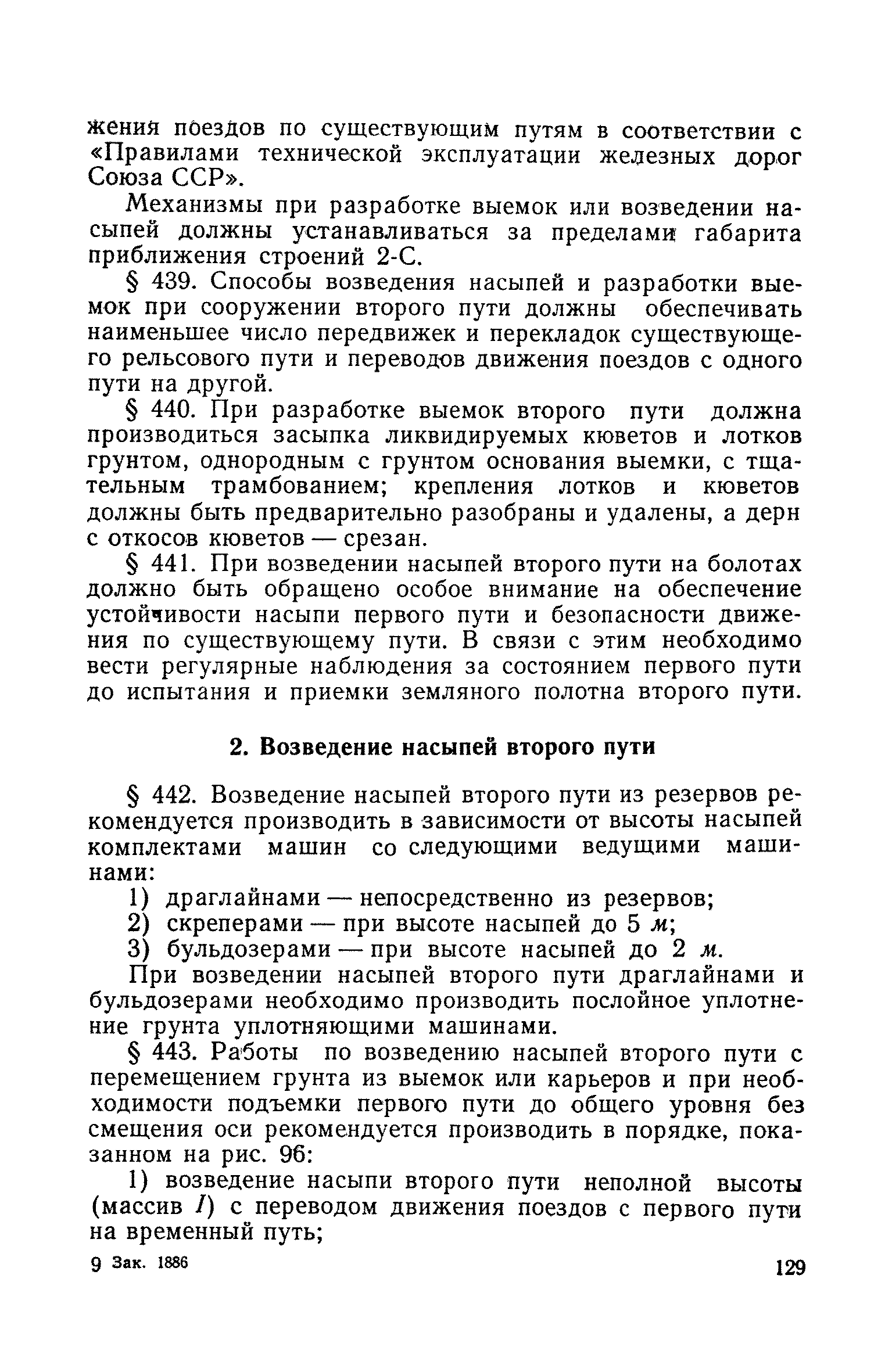 жения поездов по существующим путям в соответствии с «Правилами технической эксплуатации железных дорог Союза ССР».

Механизмы при разработке выемок или возведении насыпей должны устанавливаться за пределами габарита приближения строений 2-С.

§ 439. Способы возведения насыпей и разработки выемок при сооружении второго пути должны обеспечивать наименьшее число передвижек и перекладок существующего рельсового пути и переводов движения поездов с одного пути на другой.

§ 440. При разработке выемок второго пути должна производиться засыпка ликвидируемых кюветов и лотков грунтом, однородным с грунтом основания выемки, с тщательным трамбованием; крепления лотков и кюветов должны быть предварительно разобраны и удалены, а дерн с откосов кюветов — срезан.

§ 441. При возведении насыпей второго пути на болотах должно быть обращено особое внимание на обеспечение устойчивости насыпи первого пути и безопасности движения по существующему пути. В связи с этим необходимо вести регулярные наблюдения за состоянием первого пути до испытания и приемки земляного полотна второго пути.

2. Возведение насыпей второго пути

§ 442. Возведение насыпей второго пути из резервов рекомендуется производить в зависимости от высоты насыпей комплектами машин со следующими ведущими машинами:

1) драглайнами — непосредственно из резервов;
2) скреперами — при высоте насыпей до 5 м;
3) бульдозерами — при высоте насыпей до 2 м.

При возведении насыпей второго пути драглайнами и бульдозерами необходимо производить послойное уплотнение грунта уплотняющими машинами.

§ 443. Работы по возведению насыпей второго пути с перемещением грунта из выемок или карьеров и при необходимости подъемки первого пути до общего уровня без смещения оси рекомендуется производить в порядке, показанном на рис. 96:

1) возведение насыпи второго пути неполной высоты (массив I) с переводом движения поездов с первого пути на временный путь;

9 Зак. 1886

129